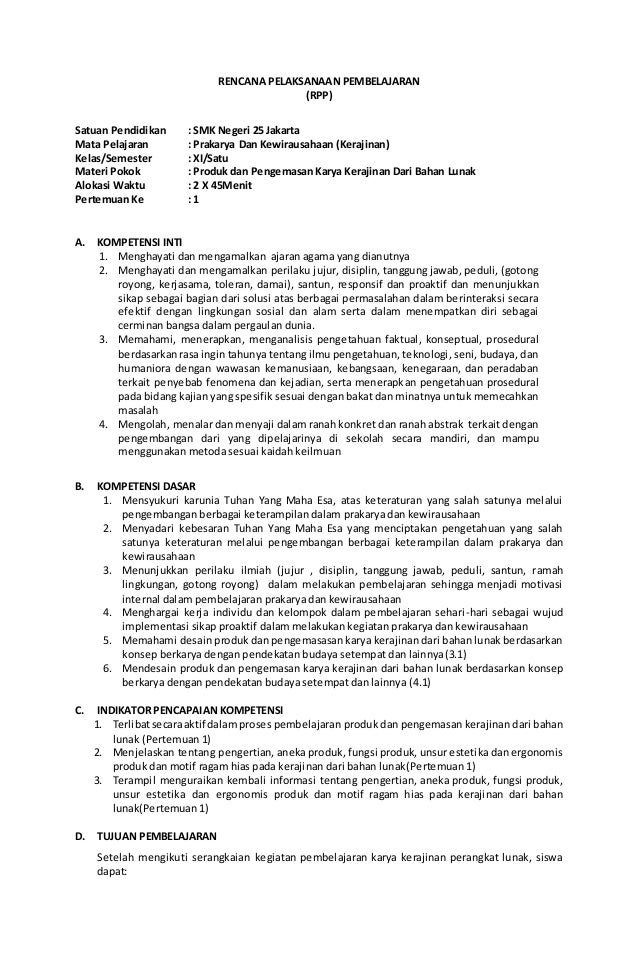 RENCANA PELAKSANAAN PEMBELAJARAN
(RPP)

Satuan Pendidikan : SMK Negeri 25 Jakarta
Mata Pelajaran : Prakarya Dan Kewirausahaan (Kerajinan)
Kelas/Semester : XI/Satu
Materi Pokok : Produk dan Pengemasan Karya Kerajinan Dari Bahan Lunak
Alokasi Waktu : 2 X 45Menit
Pertemuan Ke : 1

A. KOMPETENSI INTI
1. Menghayati dan mengamalkan ajaran agama yang dianutnya
2. Menghayati dan mengamalkan perilaku jujur, disiplin, tanggung jawab, peduli, (gotong royong, kerjasama, toleran, damai), santun, responsif dan proaktif dan menunjukkan sikap sebagai bagian dari solusi atas berbagai permasalahan dalam berinteraksi secara efektif dengan lingkungan sosial dan alam serta dalam menempatkan diri sebagai cerminan bangsa dalam pergaulan dunia.
3. Memahami, menerapkan, menganalisis pengetahuan faktual, konseptual, prosedural berdasarkan rasa ingin tahunya tentang ilmu pengetahuan, teknologi, seni, budaya, dan humaniora dengan wawasan kemanusiaan, kebangsaan, kenegaraan, dan peradaban terkait penyebab fenomena dan kejadian, serta menerapkan pengetahuan prosedural pada bidang kajian yang spesifik sesuai dengan bakat dan minatnya untuk memecahkan masalah
4. Mengolah, menalar dan menyaji dalam ranah konkret dan ranah abstrak terkait dengan pengembangan dari yang dipelajarinya di sekolah secara mandiri, dan mampu menggunakan metoda sesuai kaidah keilmuan

B. KOMPETENSI DASAR
1. Mensyukuri karunia Tuhan Yang Maha Esa, atas keteraturan yang salah satunya melalui pengembangan berbagai keterampilan dalam prakarya dan kewirausahaan
2. Menyadari kebesaran Tuhan Yang Maha Esa yang menciptakan pengetahuan yang salah satunya keteraturan melalui pengembangan berbagai keterampilan dalam prakarya dan kewirausahaan
3. Menunjukkan perilaku ilmiah (jujur , disiplin, tanggung jawab, peduli, santun, ramah lingkungan, gotong royong) dalam melakukan pembelajaran sehingga menjadi motivasi internal dalam pembelajaran prakarya dan kewirausahaan
4. Menghargai kerja individu dan kelompok dalam pembelajaran sehari-hari sebagai wujud implementasi sikap proaktif dalam melakukan kegiatan prakarya dan kewirausahaan
5. Memahami desain produk dan pengemasasan karya kerajinan dari bahan lunak berdasarkan konsep berkarya dengan pendekatan budaya setempat dan lainnya (3.1)
6. Mendesain produk dan pengemasan karya kerajinan dari bahan lunak berdasarkan konsep berkarya dengan pendekatan budaya setempat dan lainnya (4.1)

C. INDIKATOR PENCAPAIAN KOMPETENSI
1. Terlibat secara aktif dalam proses pembelajaran produk dan pengemasan kerajinan dari bahan lunak (Pertemuan 1)
2. Menjelaskan tentang pengertian, aneka produk, fungsi produk, unsur estetika dan ergonomis produk dan motif ragam hias pada kerajinan dari bahan lunak(Pertemuan 1)
3. Terampil menguraikan kembali informasi tentang pengertian, aneka produk, fungsi produk, unsur estetika dan ergonomis produk dan motif ragam hias pada kerajinan dari bahan lunak(Pertemuan 1)

D. TUJUAN PEMBELAJARAN
Setelah mengikuti serangkaian kegiatan pembelajaran karya kerajinan perangkat lunak, siswa dapat: